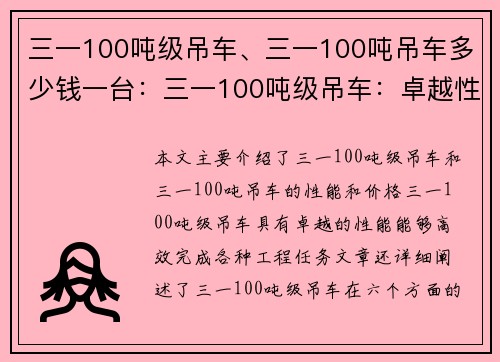 三一100吨级吊车、三一100吨吊车多少钱一台：三一100吨级吊车：卓越性

本文主要介绍了三一100吨级吊车和三一100吨吊车的性能和价格三一100吨级吊车具有卓越的性能能够高效完成各种工程任务文章还详细阐述了三一100吨级吊车在六个方面的